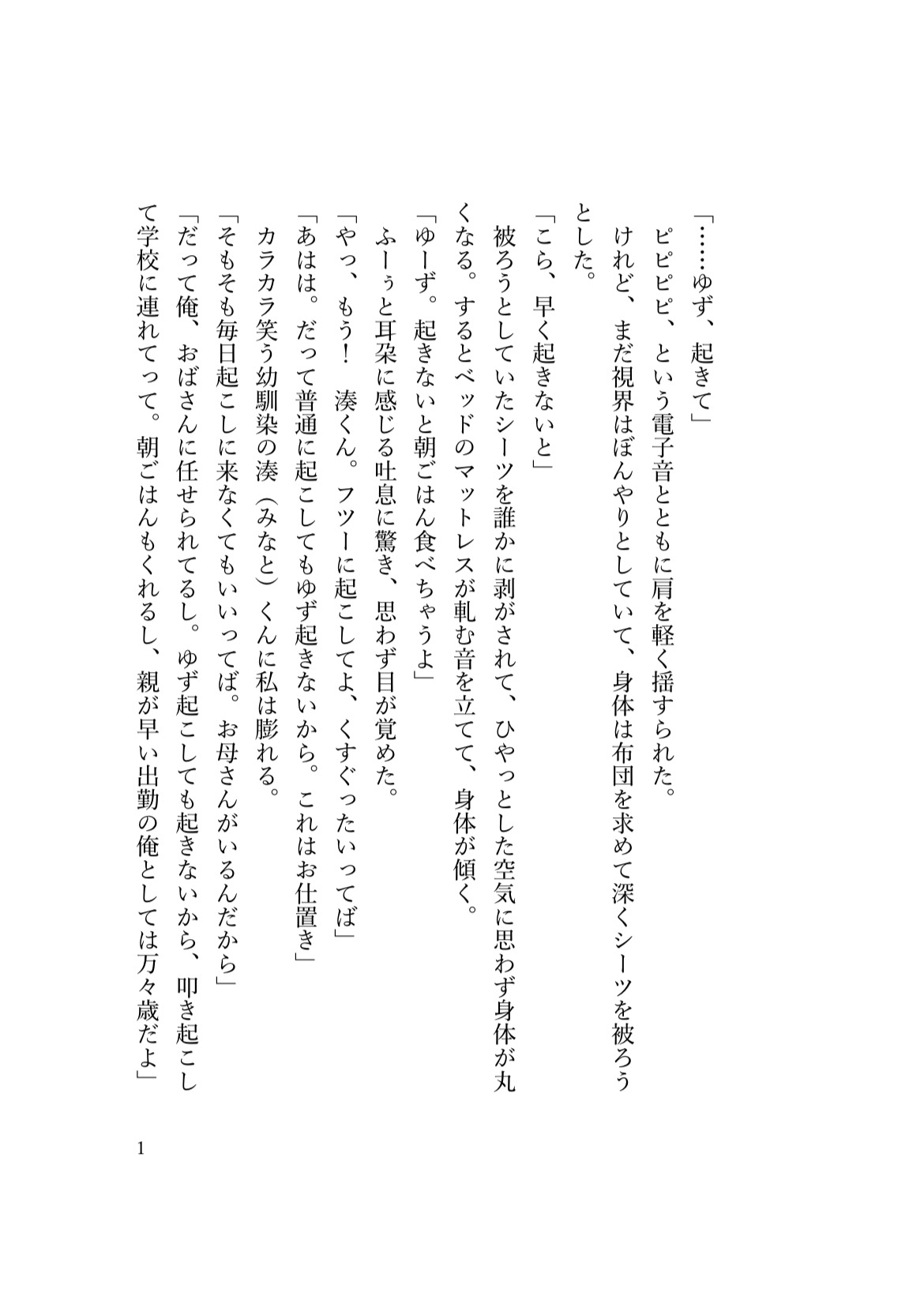 「……ゆず、起きて」
ピピピピ、という電子音とともに肩を軽く揺すられた。
けれど、まだ視界はぼんやりとしていて、身体は布団を求めて深くシーツを被ろうとした。
「こら、早く起きないと」
被ろうとしていたシーツを誰かに剥がされて、ひやっとした空気に思わず身体が丸くなる。するとベッドのマットレスが軋む音を立てて、身体が傾く。
「ゆーず。起きないと朝ごはん食べちゃうよ」
ふーぅと耳朶に感じる吐息に驚き、思わず目が覚めた。
「やっ、もう！　湊くん。フツーに起こしてよ、くすぐったいってば」
「あはは。だって普通に起こしてもゆず起きないから。これはお仕置き」
カラカラ笑う幼馴染の湊（みなと）くんに私は膨れる。
「そもそも毎日起こしに来なくてもいいってば。お母さんがいるんだから」
「だって俺、おばさんに任せられてるし。ゆず起こしても起きないから、叩き起こして学校に連れてって。朝ごはんもくれるし、親が早い出勤の俺としては万々歳だよ」

1